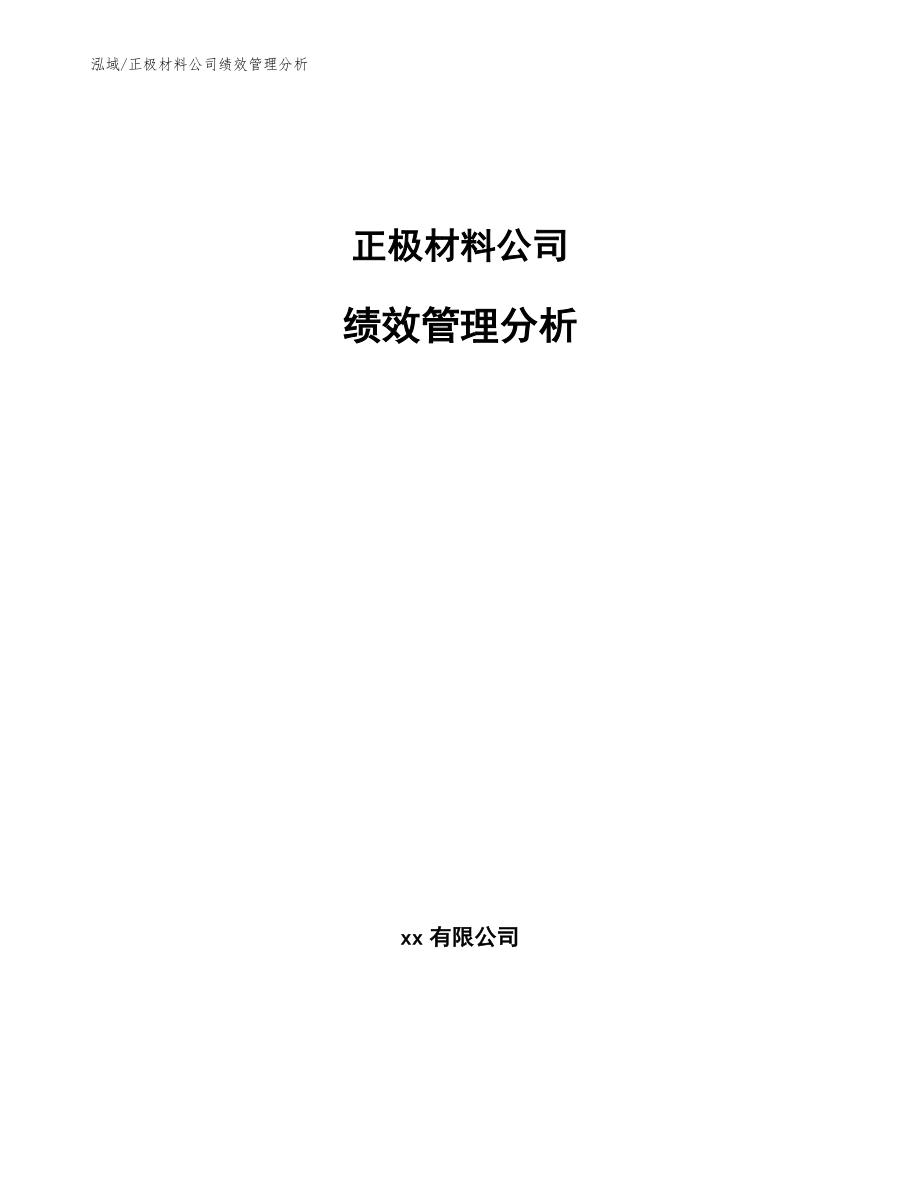 泓域/正极材料公司绩效管理分析

正极材料公司

绩效管理分析

xx 有限公司